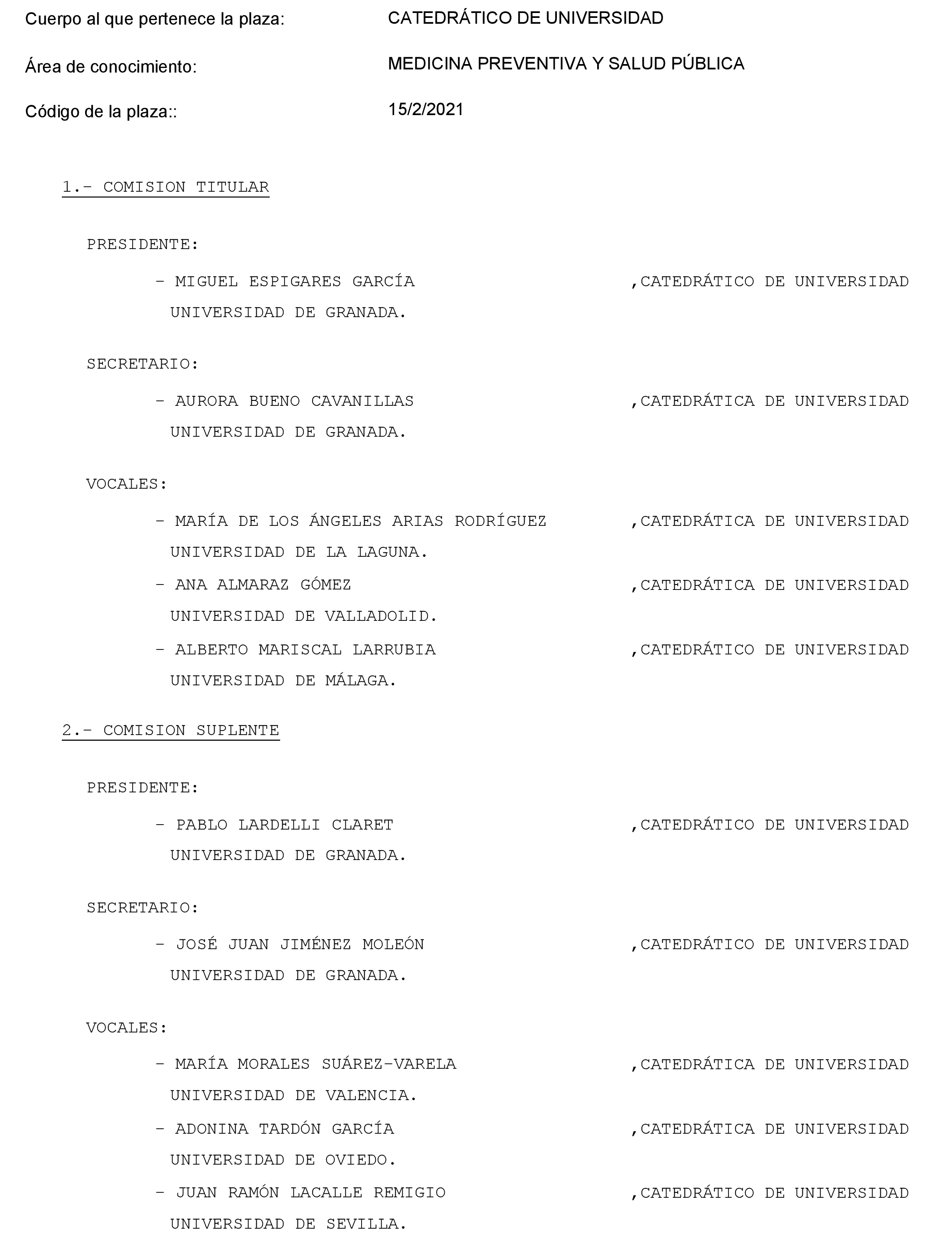 Cuerpo al que pertenece la plaza: CATEDRÁTICO DE UNIVERSIDAD

Área de conocimiento: MEDICINA PREVENTIVA Y SALUD PÚBLICA

Código de la plaza:: 15/2/2021

1.- COMISION TITULAR

PRESIDENTE:

- MIGUEL ESPIGARES GARCÍA ,CATEDRÁTICO DE UNIVERSIDAD UNIVERSIDAD DE GRANADA.

SECRETARIO:

- AURORA BUENO CAVANILLAS ,CATEDRÁTICA DE UNIVERSIDAD UNIVERSIDAD DE GRANADA.

VOCALES:

- MARÍA DE LOS ÁNGELES ARIAS RODRÍGUEZ ,CATEDRÁTICA DE UNIVERSIDAD UNIVERSIDAD DE LA LAGUNA.

- ANA ALMARAZ GÓMEZ ,CATEDRÁTICA DE UNIVERSIDAD UNIVERSIDAD DE VALLADOLID.

- ALBERTO MARISCAL LARRUBIA ,CATEDRÁTICO DE UNIVERSIDAD UNIVERSIDAD DE MÁLAGA.

2.- COMISION SUPLENTE

PRESIDENTE:

- PABLO LARDELLI CLARET ,CATEDRÁTICO DE UNIVERSIDAD UNIVERSIDAD DE GRANADA.

SECRETARIO:

- JOSÉ JUAN JIMÉNEZ MOLEÓN ,CATEDRÁTICO DE UNIVERSIDAD UNIVERSIDAD DE GRANADA.

VOCALES:

- MARÍA MORALES SUÁREZ-VARELA ,CATEDRÁTICA DE UNIVERSIDAD UNIVERSIDAD DE VALENCIA.

- ADONINA TARDÓN GARCÍA ,CATEDRÁTICA DE UNIVERSIDAD UNIVERSIDAD DE OVIEDO.

- JUAN RAMÓN LACALLE REMIGIO ,CATEDRÁTICO DE UNIVERSIDAD UNIVERSIDAD DE SEVILLA.